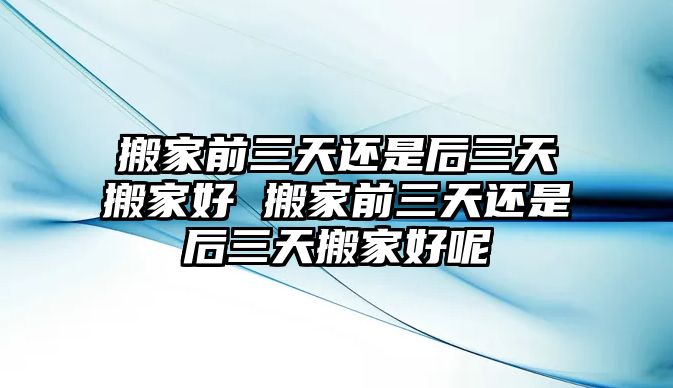 搬家前三天还是后三天搬家好 搬家前三天还是后三天搬家好呢